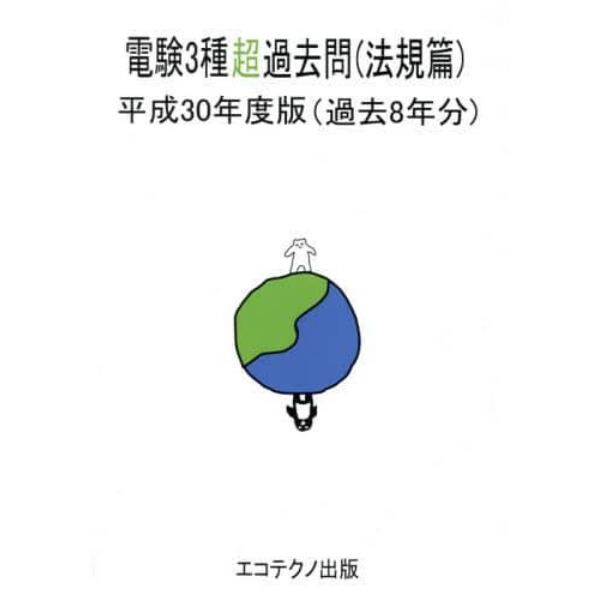 電験3種超過去問(法規篇)
平成30年度版(過去8年分)

エコテクノ出版